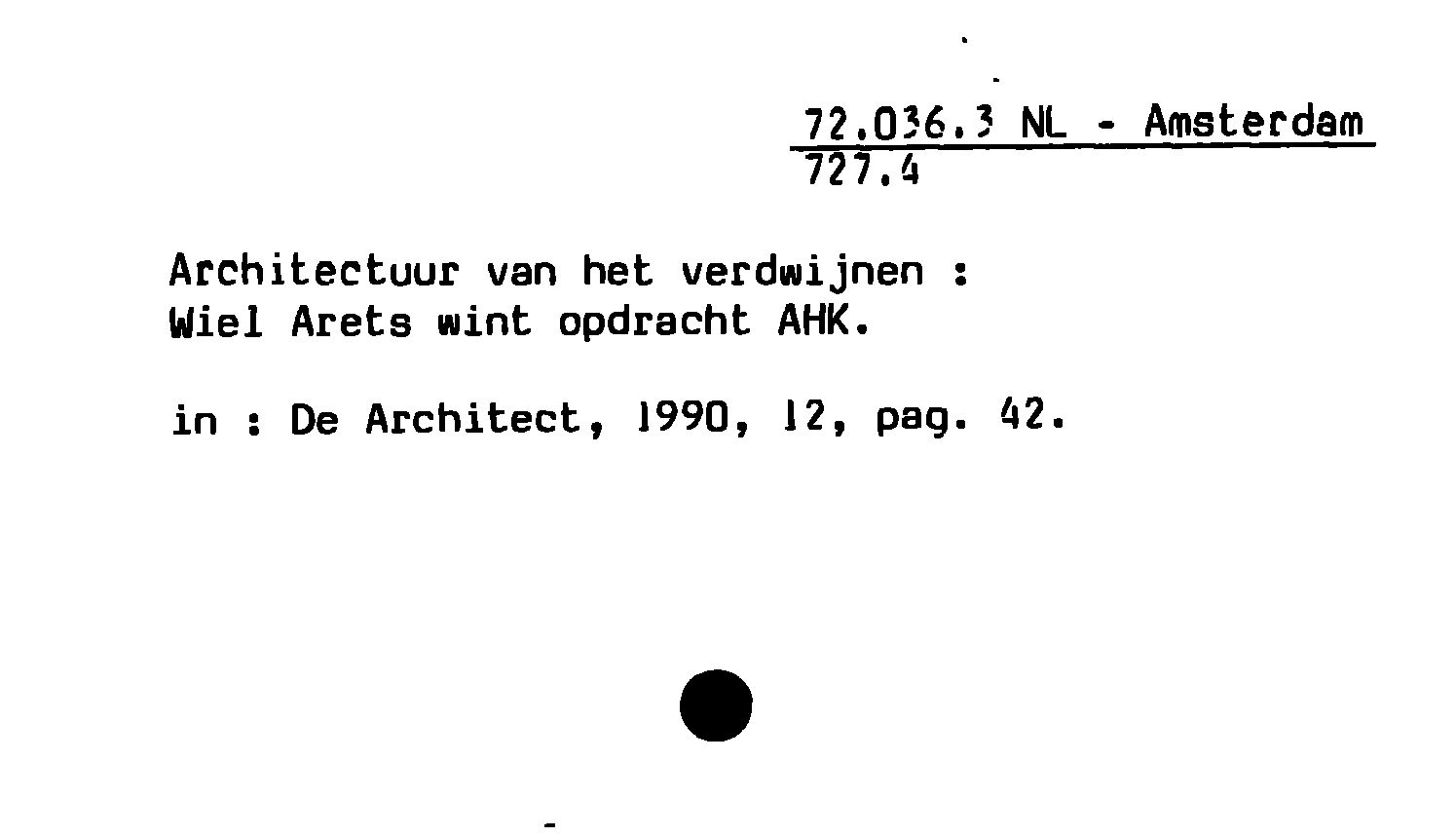 72.036.3 NL - Amsterdam
727.4

Architectuur van het verdwijnen :
Wiel Arets wint opdracht AHK.

in : De Architect, 1990, 12, pag. 42.